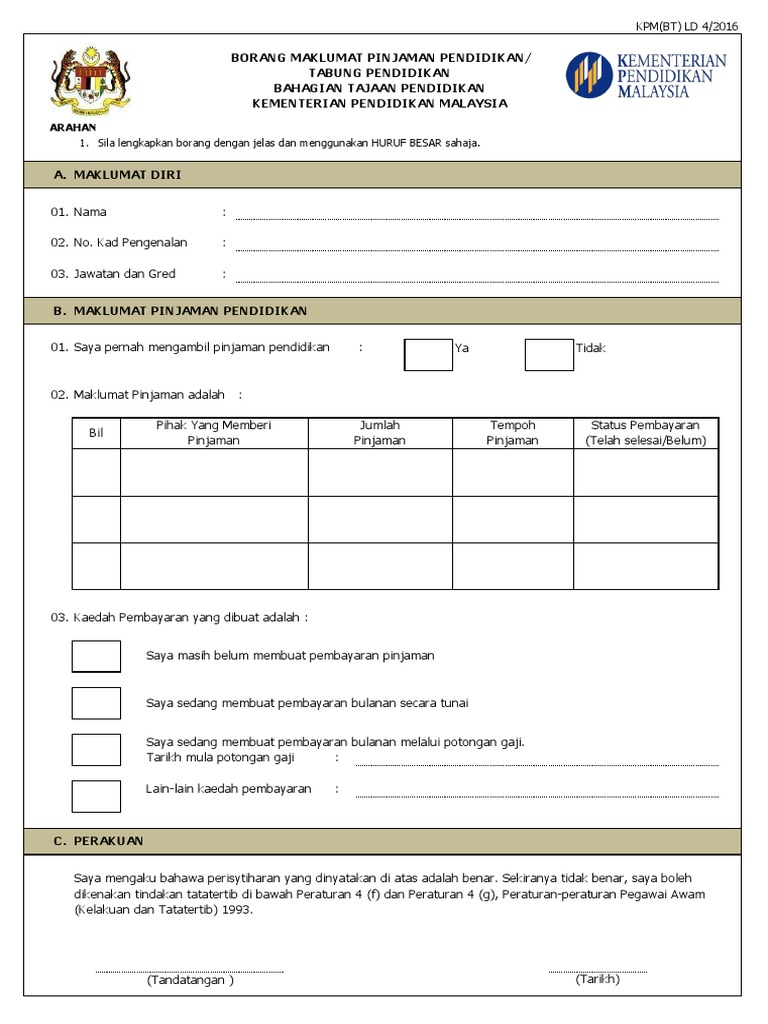 KPM(BT) LD 4/2016

BORANG MAKLUMAT PINJAMAN PENDIDIKAN/
TABUNG PENDIDIKAN
BAHAGIAN TAJAAN PENDIDIKAN
KEMENTERIAN PENDIDIKAN MALAYSIA

KEMENTERIAN PENDIDIKAN MALAYSIA

ARAHAN
1. Sila lengkapkan borang dengan jelas dan menggunakan HURUF BESAR sahaja.

A. MAKLUMAT DIRI

01. Nama :

02. No. Kad Pengenalan :

03. Jawatan dan Gred :

B. MAKLUMAT PINJAMAN PENDIDIKAN

01. Saya pernah mengambil pinjaman pendidikan : Ya Tidak

02. Maklumat Pinjaman adalah :

| Bil | Pihak Yang Memberi Pinjaman | Jumlah Pinjaman | Tempoh Pinjaman | Status Pembayaran (Telah selesai/Belum) |
|---|---|---|---|---|
| | | | | |
| | | | | |
| | | | | |

03. Kaedah Pembayaran yang dibuat adalah :

Saya masih belum membuat pembayaran pinjaman

Saya sedang membuat pembayaran bulanan secara tunai

Saya sedang membuat pembayaran bulanan melalui potongan gaji.
Tarikh mula potongan gaji :

Lain-lain kaedah pembayaran :

C. PERAKUAN

Saya mengaku bahawa perisytiharan yang dinyatakan di atas adalah benar. Sekiranya tidak benar, saya boleh dikenakan tindakan tatatertib di bawah Peraturan 4 (f) dan Peraturan 4 (g), Peraturan-peraturan Pegawai Awam (Kelakuan dan Tatatertib) 1993.

(Tandatangan ) (Tarikh)